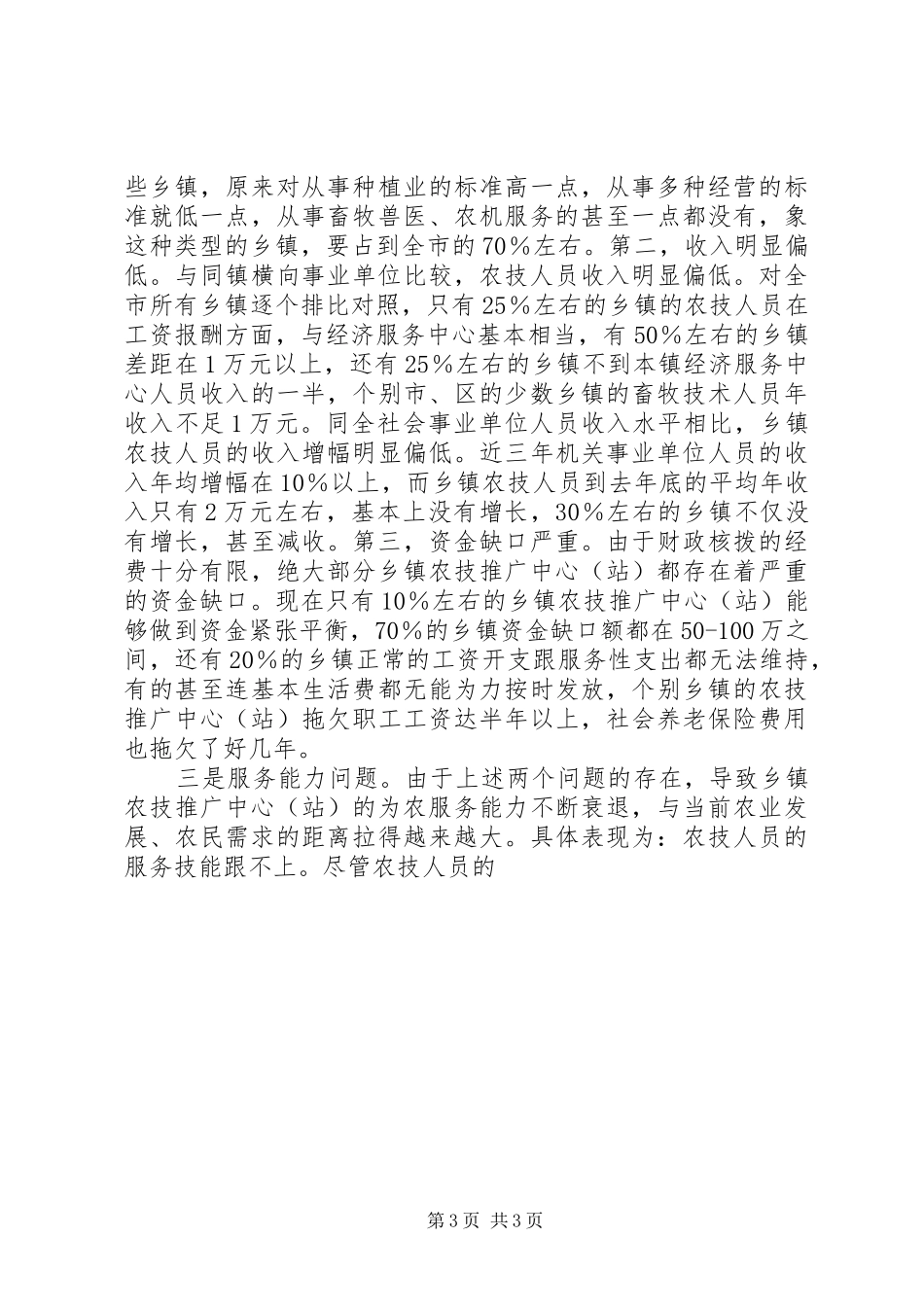 些乡镇，原来对从事种植业的标准高一点，从事多种经营的标准就低一点，从事畜牧兽医、农机服务的甚至一点都没有，象这种类型的乡镇，要占到全市的70%左右。第二，收入明显偏低。与同镇横向事业单位比较，农技人员收入明显偏低。对全市所有乡镇逐个排比对照，只有25%左右的乡镇的农技人员在工资报酬方面，与经济服务中心基本相当，有50%左右的乡镇差距在1万元以上，还有25%左右的乡镇不到本镇经济服务中心人员收入的一半，个别市、区的少数乡镇的畜牧技术人员年收入不足1万元。同全社会事业单位人员收入水平相比，乡镇农技人员的收入增幅明显偏低。近三年机关事业单位人员的收入年均增幅在10%以上，而乡镇农技人员到去年底的平均年收入只有2万元左右，基本上没有增长，30%左右的乡镇不仅没有增长，甚至减收。第三，资金缺口严重。由于财政核拨的经费十分有限，绝大部分乡镇农技推广中心（站）都存在着严重的资金缺口。现在只有10%左右的乡镇农技推广中心（站）能够做到资金紧张平衡，70%的乡镇资金缺口额都在50-100万之间，还有20%的乡镇正常的工资开支跟服务性支出都无法维持，有的甚至连基本生活费都无能为力按时发放，个别乡镇的农技推广中心（站）拖欠职工工资达半年以上，社会养老保险费用也拖欠了好几年。

三是服务能力问题。由于上述两个问题的存在，导致乡镇农技推广中心（站）的为农服务能力不断衰退，与当前农业发展、农民需求的距离拉得越来越大。具体表现为：农技人员的服务技能跟不上。尽管农技人员的

第3页 共3页